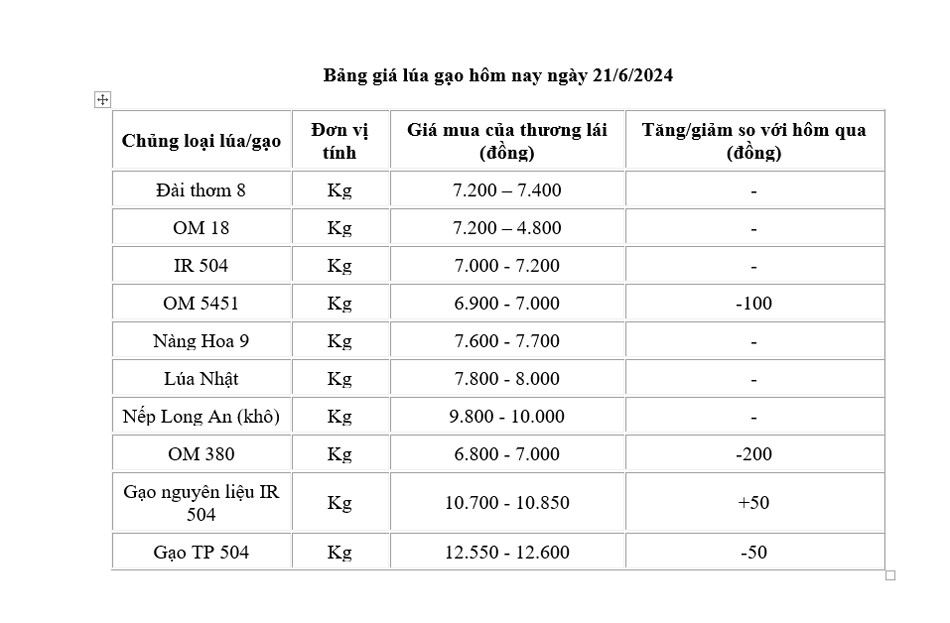 Bảng giá lúa gạo hôm nay ngày 21/6/2024

| Chủng loại lúa/gạo | Đơn vị tính | Giá mua của thương lái (đồng) | Tăng/giảm so với hôm qua (đồng) |
|---|---|---|---|
| Đài thơm 8 | Kg | 7.200 – 7.400 | - |
| OM 18 | Kg | 7.200 – 4.800 | - |
| IR 504 | Kg | 7.000 - 7.200 | - |
| OM 5451 | Kg | 6.900 - 7.000 | -100 |
| Nàng Hoa 9 | Kg | 7.600 - 7.700 | - |
| Lúa Nhật | Kg | 7.800 - 8.000 | - |
| Nếp Long An (khô) | Kg | 9.800 - 10.000 | - |
| OM 380 | Kg | 6.800 - 7.000 | -200 |
| Gạo nguyên liệu IR 504 | Kg | 10.700 - 10.850 | +50 |
| Gạo TP 504 | Kg | 12.550 - 12.600 | -50 |